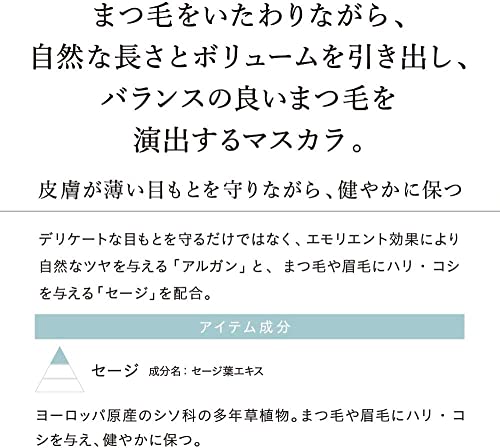 まつ毛をいたわりながら、
自然な長さとボリュームを引き出し、
バランスの良いまつ毛を
演出するマスカラ。

皮膚が薄い目もとを守りながら、健やかに保つ

デリケートな目もとを守るだけではなく、エモリエント効果により自然なツヤを与える「アルガン」と、まつ毛や眉毛にハリ・コシを与える「セージ」を配合。

アイテム成分

セージ 成分名：セージ葉エキス

ヨーロッパ原産のシソ科の多年草植物。まつ毛や眉毛にハリ・コシを与え、健やかに保つ。